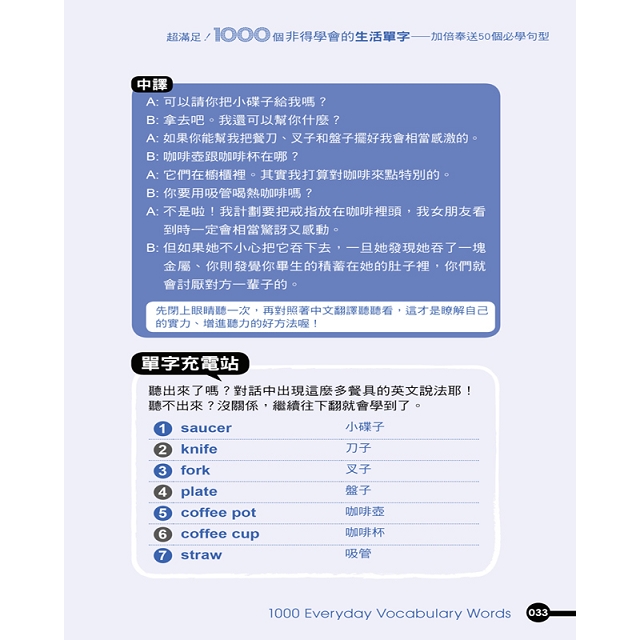 超滿足！1000個非得學會的生活單字——加倍奉送50個必學句型

中譯
A: 可以請你把小碟子給我嗎？
B: 拿去吧。我還可以幫你什麼？
A: 如果你能幫我把餐刀、叉子和盤子擺好我會相當感激的。
B: 咖啡壺跟咖啡杯在哪？
A: 它們在櫥櫃裡。其實我打算對咖啡來點特別的。
B: 你要用吸管喝熱咖啡嗎？
A: 不是啦！我計劃要把戒指放在咖啡裡頭，我女朋友看到時一定會相當驚訝又感動。
B: 但如果她不小心把它吞下去，一旦她發現她吞了一塊金屬、你則發覺你畢生的積蓄在她的肚子裡，你們就會討厭對方一輩子的。

先閉上眼睛聽一次，再對照著中文翻譯聽聽看，這才是瞭解自己的實力、增進聽力的好方法喔！

單字充電站
聽出來了嗎？對話中出現這麼多餐具的英文說法耶！聽不出來？沒關係，繼續往下翻就會學到了。

| | | |
|---|---|---|
| 1 | saucer | 小碟子 |
| 2 | knife | 刀子 |
| 3 | fork | 叉子 |
| 4 | plate | 盤子 |
| 5 | coffee pot | 咖啡壺 |
| 6 | coffee cup | 咖啡杯 |
| 7 | straw | 吸管 |

1000 Everyday Vocabulary Words 033